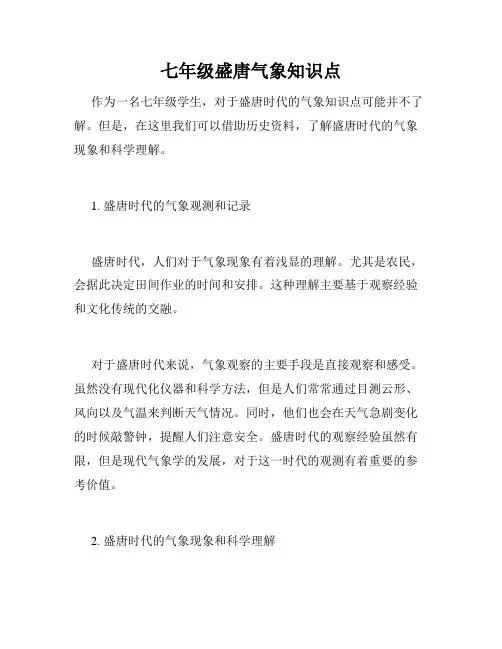 七年级盛唐气象知识点

作为一名七年级学生，对于盛唐时代的气象知识点可能并不了解。但是，在这里我们可以借助历史资料，了解盛唐时代的气象现象和科学理解。

1. 盛唐时代的气象观测和记录

盛唐时代，人们对于气象现象有着浅显的理解。尤其是农民，会据此决定田间作业的时间和安排。这种理解主要基于观察经验和文化传统的交融。

对于盛唐时代来说，气象观察的主要手段是直接观察和感受。虽然没有现代化仪器和科学方法，但是人们常常通过目测云形、风向以及气温来判断天气情况。同时，他们也会在天气急剧变化的时候敲警钟，提醒人们注意安全。盛唐时代的观察经验虽然有限，但是现代气象学的发展，对于这一时代的观测有着重要的参考价值。

2. 盛唐时代的气象现象和科学理解